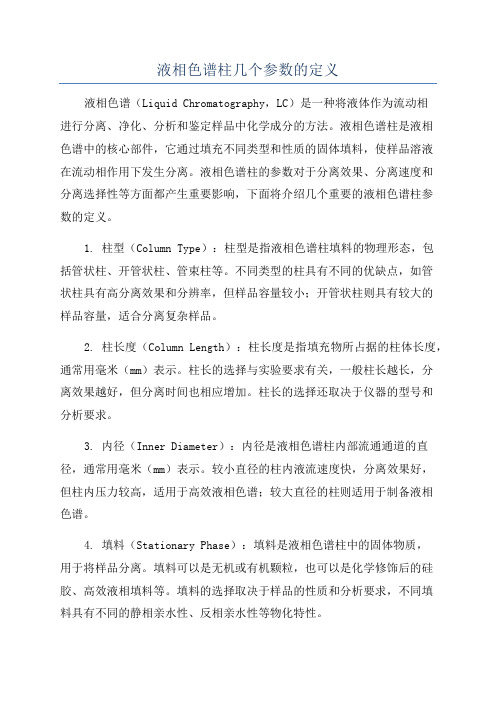 液相色谱柱几个参数的定义

液相色谱（Liquid Chromatography，LC）是一种将液体作为流动相进行分离、净化、分析和鉴定样品中化学成分的方法。液相色谱柱是液相色谱中的核心部件，它通过填充不同类型和性质的固体填料，使样品溶液在流动相作用下发生分离。液相色谱柱的参数对于分离效果、分离速度和分离选择性等方面都产生重要影响，下面将介绍几个重要的液相色谱柱参数的定义。

1. 柱型（Column Type）：柱型是指液相色谱柱填料的物理形态，包括管状柱、开管状柱、管束柱等。不同类型的柱具有不同的优缺点，如管状柱具有高分离效果和分辨率，但样品容量较小；开管状柱则具有较大的样品容量，适合分离复杂样品。

2. 柱长度（Column Length）：柱长度是指填充物所占据的柱体长度，通常用毫米（mm）表示。柱长的选择与实验要求有关，一般柱长越长，分离效果越好，但分离时间也相应增加。柱长的选择还取决于仪器的型号和分析要求。

3. 内径（Inner Diameter）：内径是液相色谱柱内部流通通道的直径，通常用毫米（mm）表示。较小直径的柱内液流速度快，分离效果好，但柱内压力较高，适用于高效液相色谱；较大直径的柱则适用于制备液相色谱。

4. 填料（Stationary Phase）：填料是液相色谱柱中的固体物质，用于将样品分离。填料可以是无机或有机颗粒，也可以是化学修饰后的硅胶、高效液相填料等。填料的选择取决于样品的性质和分析要求，不同填料具有不同的静相亲水性、反相亲水性等物化特性。